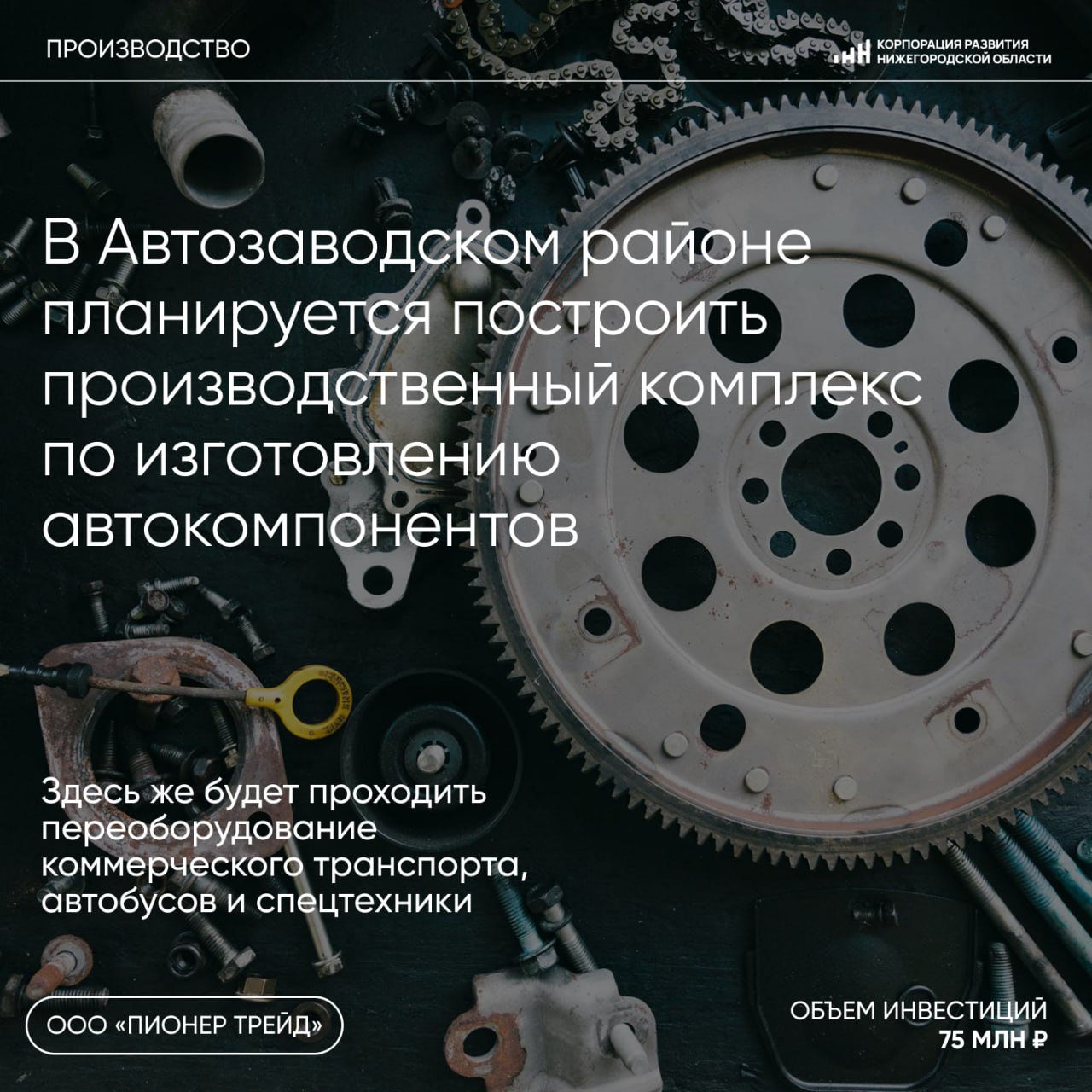 ПРОИЗВОДСТВО

КОРПОРАЦИЯ РАЗВИТИЯ НИЖЕГОРОДСКОЙ ОБЛАСТИ

В Автозаводском районе планируется построить производственный комплекс по изготовлению автокомпонентов

Здесь же будет проходить переоборудование коммерческого транспорта, автобусов и спецтехники

ООО «ПИОНЕР ТРЕЙД»

ОБЪЕМ ИНВЕСТИЦИЙ
75 МЛН ₽